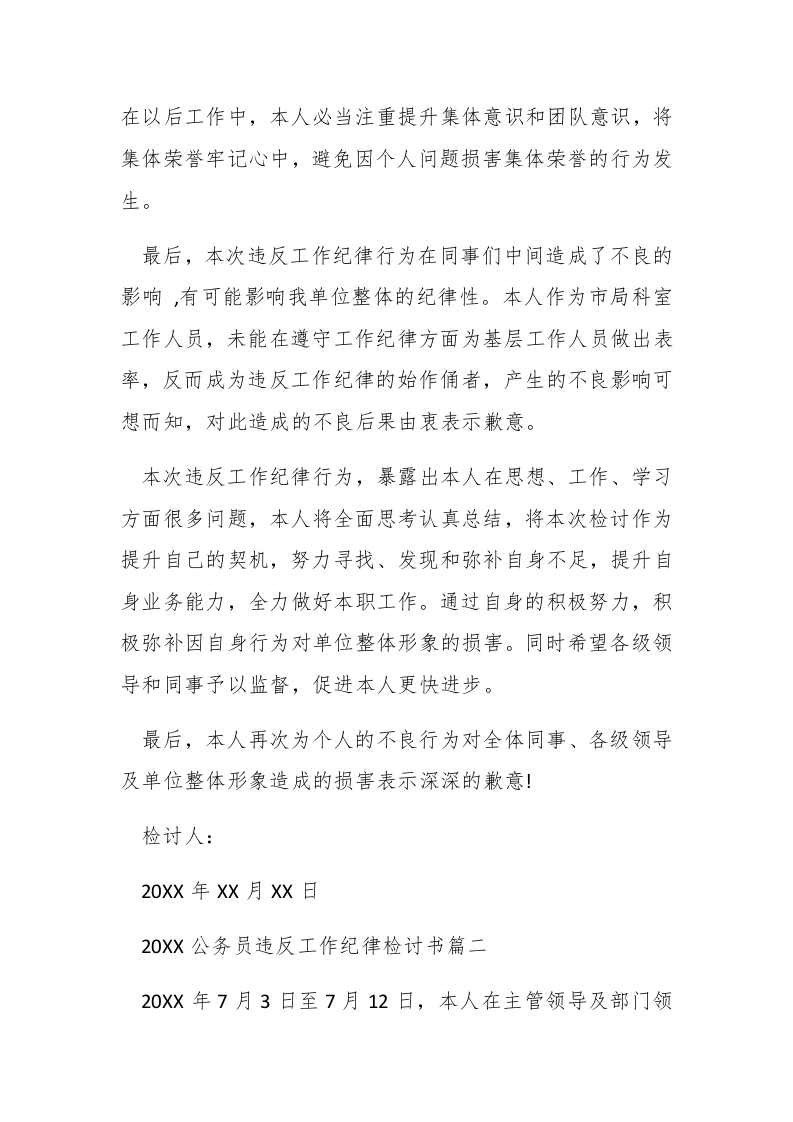 在以后工作中，本人必当注重提升集体意识和团队意识，将集体荣誉牢记心中，避免因个人问题损害集体荣誉的行为发生。

最后，本次违反工作纪律行为在同事们中间造成了不良的影响 ,有可能影响我单位整体的纪律性。本人作为市局科室工作人员，未能在遵守工作纪律方面为基层工作人员做出表率，反而成为违反工作纪律的始作俑者，产生的不良影响可想而知，对此造成的不良后果由衷表示歉意。

本次违反工作纪律行为，暴露出本人在思想、工作、学习方面很多问题，本人将全面思考认真总结，将本次检讨作为提升自己的契机，努力寻找、发现和弥补自身不足，提升自身业务能力，全力做好本职工作。通过自身的积极努力，积极弥补因自身行为对单位整体形象的损害。同时希望各级领导和同事予以监督，促进本人更快进步。

最后，本人再次为个人的不良行为对全体同事、各级领导及单位整体形象造成的损害表示深深的歉意!

检讨人:

20XX 年 XX 月 XX 日

20XX 公务员违反工作纪律检讨书篇二

20XX 年 7 月 3 日至 7 月 12 日，本人在主管领导及部门领